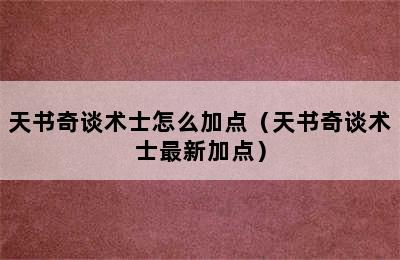 天书奇谈术士怎么加点（天书奇谈术士最新加点）